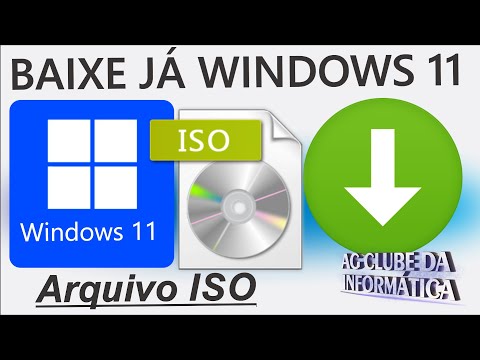 BAIXE JÁ WINDOWS 11

Windows 11

ISO

Arquivo ISO

AG CLUBE DA INFORMÁTICA